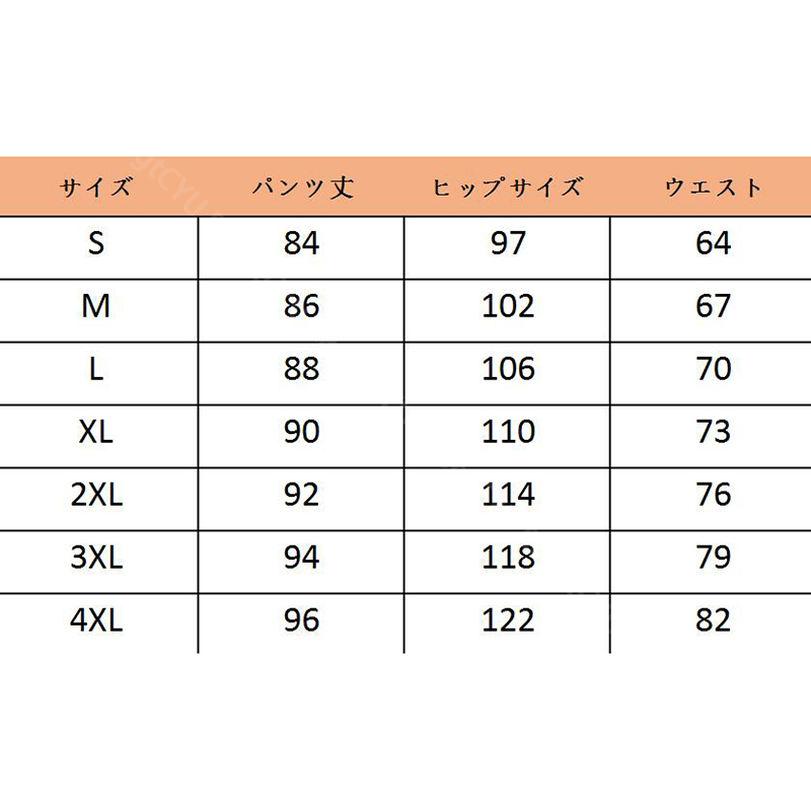 | サイズ | パンツ丈 | ヒップサイズ | ウエスト |
|---|---|---|---|
| S | 84 | 97 | 64 |
| M | 86 | 102 | 67 |
| L | 88 | 106 | 70 |
| XL | 90 | 110 | 73 |
| 2XL | 92 | 114 | 76 |
| 3XL | 94 | 118 | 79 |
| 4XL | 96 | 122 | 82 |